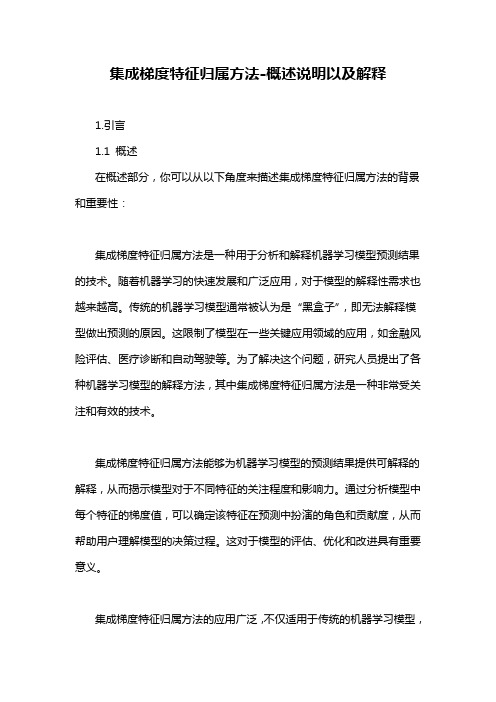 集成梯度特征归属方法-概述说明以及解释

1.引言

1.1 概述

在概述部分，你可以从以下角度来描述集成梯度特征归属方法的背景和重要性：

集成梯度特征归属方法是一种用于分析和解释机器学习模型预测结果的技术。随着机器学习的快速发展和广泛应用，对于模型的解释性需求也越来越高。传统的机器学习模型通常被认为是“黑盒子”，即无法解释模型做出预测的原因。这限制了模型在一些关键应用领域的应用，如金融风险评估、医疗诊断和自动驾驶等。为了解决这个问题，研究人员提出了各种机器学习模型的解释方法，其中集成梯度特征归属方法是一种非常受关注和有效的技术。

集成梯度特征归属方法能够为机器学习模型的预测结果提供可解释的解释，从而揭示模型对于不同特征的关注程度和影响力。通过分析模型中每个特征的梯度值，可以确定该特征在预测中扮演的角色和贡献度，从而帮助用户理解模型的决策过程。这对于模型的评估、优化和改进具有重要意义。

集成梯度特征归属方法的应用广泛，不仅适用于传统的机器学习模型，